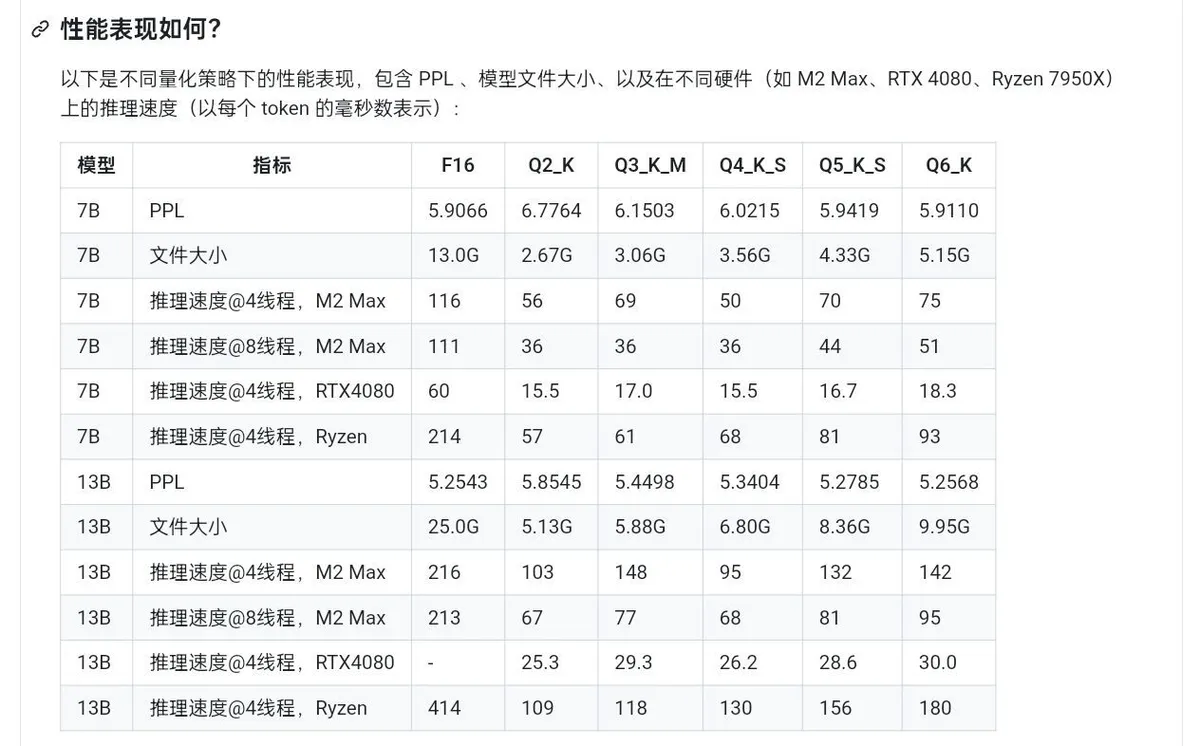 性能表现如何？

以下是不同量化策略下的性能表现，包含 PPL 、模型文件大小、以及在不同硬件（如 M2 Max、RTX 4080、Ryzen 7950X）上的推理速度（以每个 token 的毫秒数表示）：

| 模型 | 指标 | F16 | Q2_K | Q3_K_M | Q4_K_S | Q5_K_S | Q6_K |
|---|---|---|---|---|---|---|---|
| 7B | PPL | 5.9066 | 6.7764 | 6.1503 | 6.0215 | 5.9419 | 5.9110 |
| 7B | 文件大小 | 13.0G | 2.67G | 3.06G | 3.56G | 4.33G | 5.15G |
| 7B | 推理速度@4线程，M2 Max | 116 | 56 | 69 | 50 | 70 | 75 |
| 7B | 推理速度@8线程，M2 Max | 111 | 36 | 36 | 36 | 44 | 51 |
| 7B | 推理速度@4线程，RTX4080 | 60 | 15.5 | 17.0 | 15.5 | 16.7 | 18.3 |
| 7B | 推理速度@4线程，Ryzen | 214 | 57 | 61 | 68 | 81 | 93 |
| 13B | PPL | 5.2543 | 5.8545 | 5.4498 | 5.3404 | 5.2785 | 5.2568 |
| 13B | 文件大小 | 25.0G | 5.13G | 5.88G | 6.80G | 8.36G | 9.95G |
| 13B | 推理速度@4线程，M2 Max | 216 | 103 | 148 | 95 | 132 | 142 |
| 13B | 推理速度@8线程，M2 Max | 213 | 67 | 77 | 68 | 81 | 95 |
| 13B | 推理速度@4线程，RTX4080 | - | 25.3 | 29.3 | 26.2 | 28.6 | 30.0 |
| 13B | 推理速度@4线程，Ryzen | 414 | 109 | 118 | 130 | 156 | 180 |